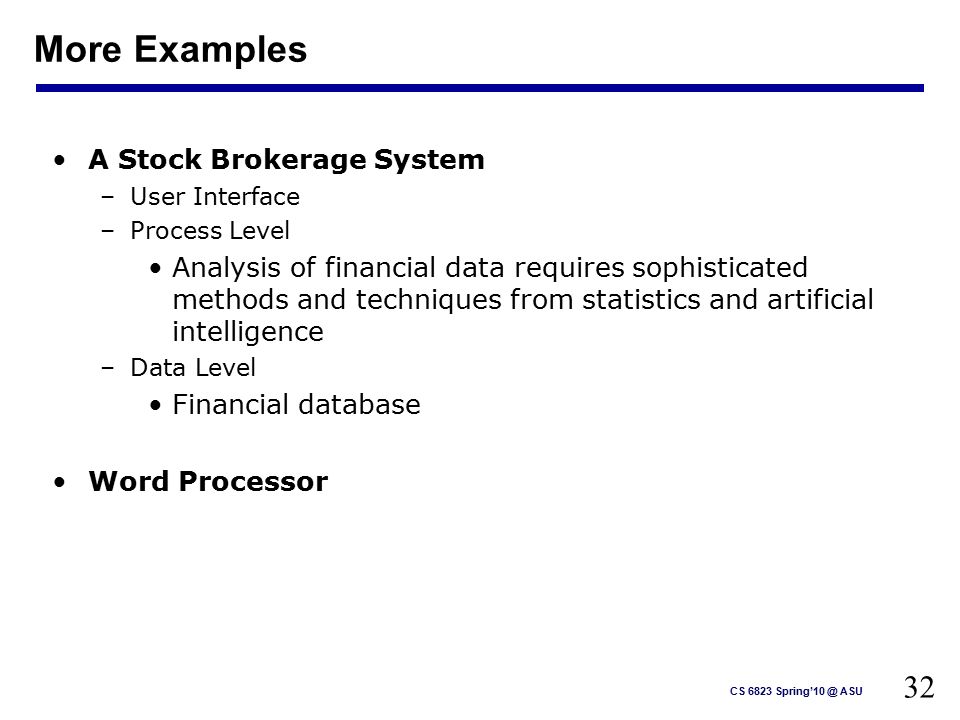 More Examples

• A Stock Brokerage System
– User Interface
– Process Level
• Analysis of financial data requires sophisticated methods and techniques from statistics and artificial intelligence
– Data Level
• Financial database

• Word Processor

CS 6823 Spring'10 @ ASU

32